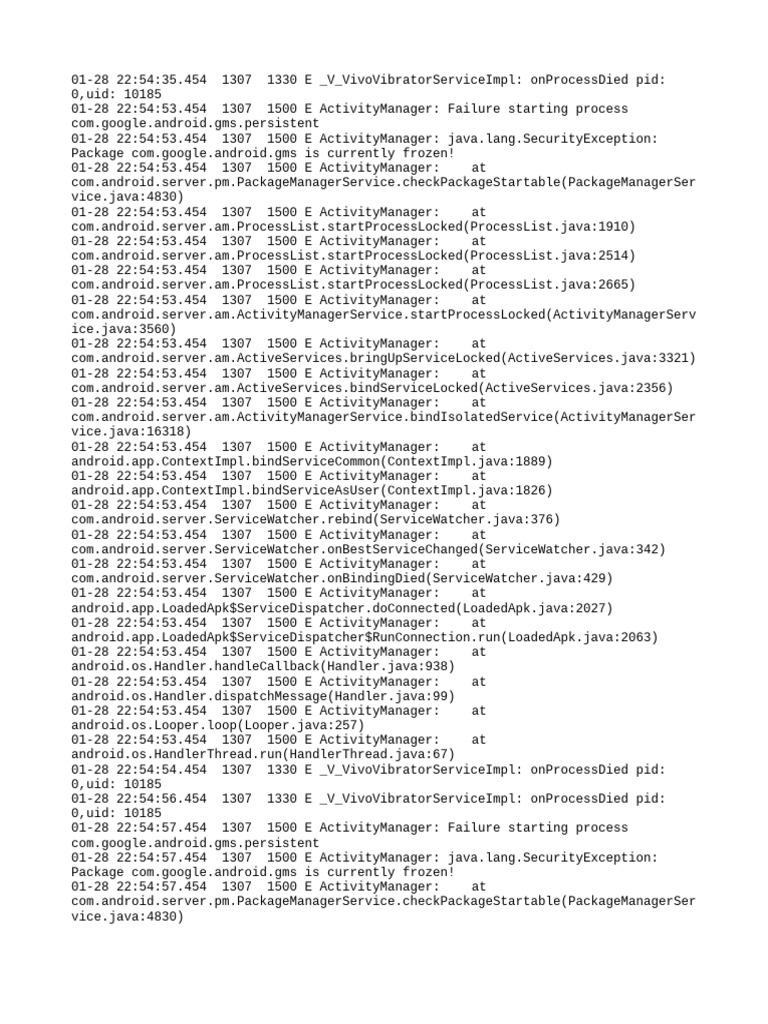 01-28 22:54:35.454 1307 1330 E _V_VivoVibratorServiceImpl: onProcessDied pid: 0,uid: 10185
01-28 22:54:53.454 1307 1500 E ActivityManager: Failure starting process com.google.android.gms.persistent
01-28 22:54:53.454 1307 1500 E ActivityManager: java.lang.SecurityException: Package com.google.android.gms is currently frozen!
01-28 22:54:53.454 1307 1500 E ActivityManager: at com.android.server.pm.PackageManagerService.checkPackageStartable(PackageManagerService.java:4830)
01-28 22:54:53.454 1307 1500 E ActivityManager: at com.android.server.am.ProcessList.startProcessLocked(ProcessList.java:1910)
01-28 22:54:53.454 1307 1500 E ActivityManager: at com.android.server.am.ProcessList.startProcessLocked(ProcessList.java:2514)
01-28 22:54:53.454 1307 1500 E ActivityManager: at com.android.server.am.ProcessList.startProcessLocked(ProcessList.java:2665)
01-28 22:54:53.454 1307 1500 E ActivityManager: at com.android.server.am.ActivityManagerService.startProcessLocked(ActivityManagerService.java:3560)
01-28 22:54:53.454 1307 1500 E ActivityManager: at com.android.server.am.ActiveServices.bringUpServiceLocked(ActiveServices.java:3321)
01-28 22:54:53.454 1307 1500 E ActivityManager: at com.android.server.am.ActiveServices.bindServiceLocked(ActiveServices.java:2356)
01-28 22:54:53.454 1307 1500 E ActivityManager: at com.android.server.am.ActivityManagerService.bindIsolatedService(ActivityManagerService.java:16318)
01-28 22:54:53.454 1307 1500 E ActivityManager: at android.app.ContextImpl.bindServiceCommon(ContextImpl.java:1889)
01-28 22:54:53.454 1307 1500 E ActivityManager: at android.app.ContextImpl.bindServiceAsUser(ContextImpl.java:1826)
01-28 22:54:53.454 1307 1500 E ActivityManager: at com.android.server.ServiceWatcher.rebind(ServiceWatcher.java:376)
01-28 22:54:53.454 1307 1500 E ActivityManager: at com.android.server.ServiceWatcher.onBestServiceChanged(ServiceWatcher.java:342)
01-28 22:54:53.454 1307 1500 E ActivityManager: at com.android.server.ServiceWatcher.onBindingDied(ServiceWatcher.java:429)
01-28 22:54:53.454 1307 1500 E ActivityManager: at android.app.LoadedApk$ServiceDispatcher.doConnected(LoadedApk.java:2027)
01-28 22:54:53.454 1307 1500 E ActivityManager: at android.app.LoadedApk$ServiceDispatcher$RunConnection.run(LoadedApk.java:2063)
01-28 22:54:53.454 1307 1500 E ActivityManager: at android.os.Handler.handleCallback(Handler.java:938)
01-28 22:54:53.454 1307 1500 E ActivityManager: at android.os.Handler.dispatchMessage(Handler.java:99)
01-28 22:54:53.454 1307 1500 E ActivityManager: at android.os.Looper.loop(Looper.java:257)
01-28 22:54:53.454 1307 1500 E ActivityManager: at android.os.HandlerThread.run(HandlerThread.java:67)
01-28 22:54:54.454 1307 1330 E _V_VivoVibratorServiceImpl: onProcessDied pid: 0,uid: 10185
01-28 22:54:56.454 1307 1330 E _V_VivoVibratorServiceImpl: onProcessDied pid: 0,uid: 10185
01-28 22:54:57.454 1307 1500 E ActivityManager: Failure starting process com.google.android.gms.persistent
01-28 22:54:57.454 1307 1500 E ActivityManager: java.lang.SecurityException: Package com.google.android.gms is currently frozen!
01-28 22:54:57.454 1307 1500 E ActivityManager: at com.android.server.pm.PackageManagerService.checkPackageStartable(PackageManagerService.java:4830)